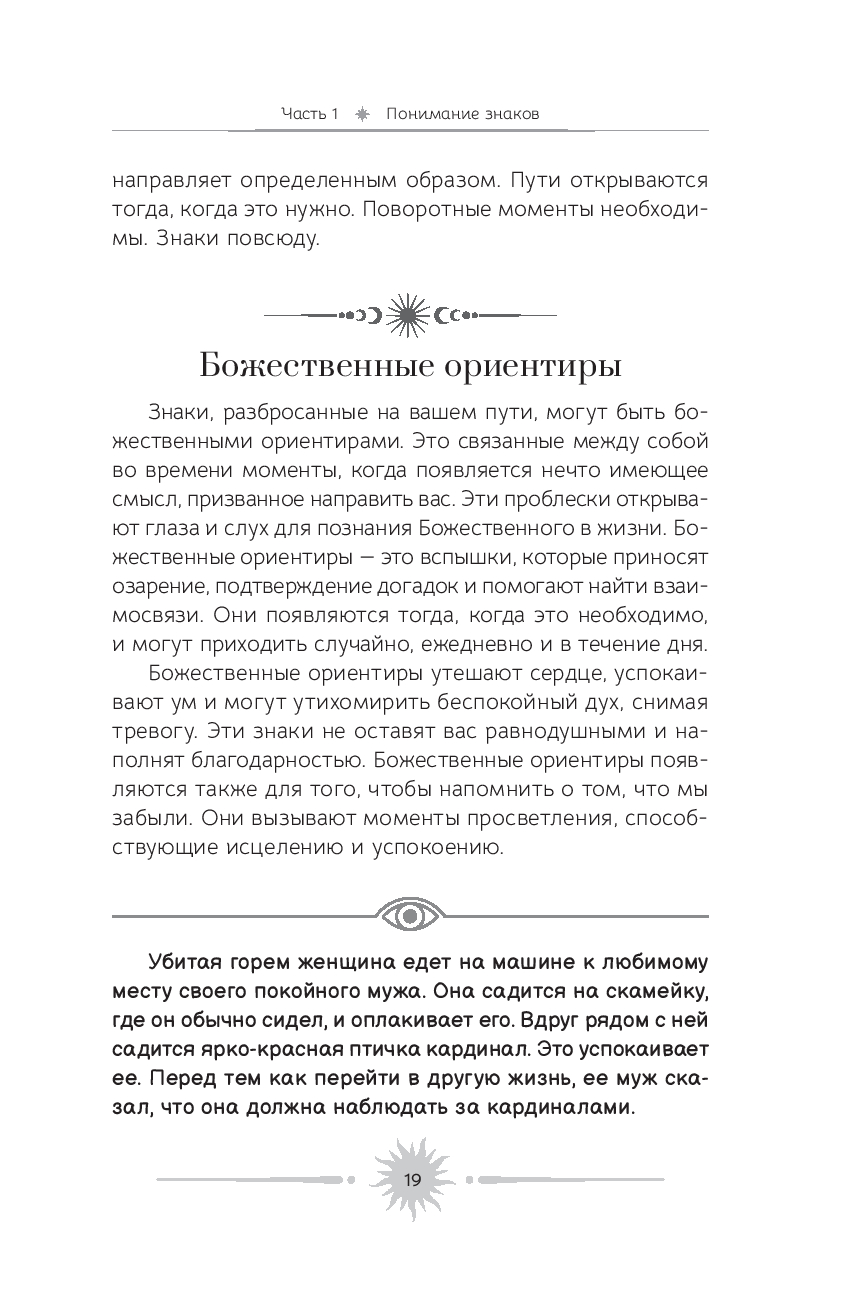 Часть 1 Понимание знаков

направляет определенным образом. Пути открываются тогда, когда это нужно. Поворотные моменты необходимы. Знаки повсюду.

Божественные ориентиры

Знаки, разбросанные на вашем пути, могут быть божественными ориентирами. Это связанные между собой во времени моменты, когда появляется нечто имеющее смысл, призванное направить вас. Эти проблески открывают глаза и слух для познания Божественного в жизни. Божественные ориентиры — это вспышки, которые приносят озарение, подтверждение догадок и помогают найти взаимосвязи. Они появляются тогда, когда это необходимо, и могут приходить случайно, ежедневно и в течение дня.

Божественные ориентиры утешают сердце, успокаивают ум и могут утихомирить беспокойный дух, снимая тревогу. Эти знаки не оставят вас равнодушными и наполнят благодарностью. Божественные ориентиры появляются также для того, чтобы напомнить о том, что мы забыли. Они вызывают моменты просветления, способствующие исцелению и успокоению.

Убитая горем женщина едет на машине к любимому месту своего покойного мужа. Она садится на скамейку, где он обычно сидел, и оплакивает его. Вдруг рядом с ней садится ярко-красная птичка кардинал. Это успокаивает ее. Перед тем как перейти в другую жизнь, ее муж сказал, что она должна наблюдать за кардиналами.

19